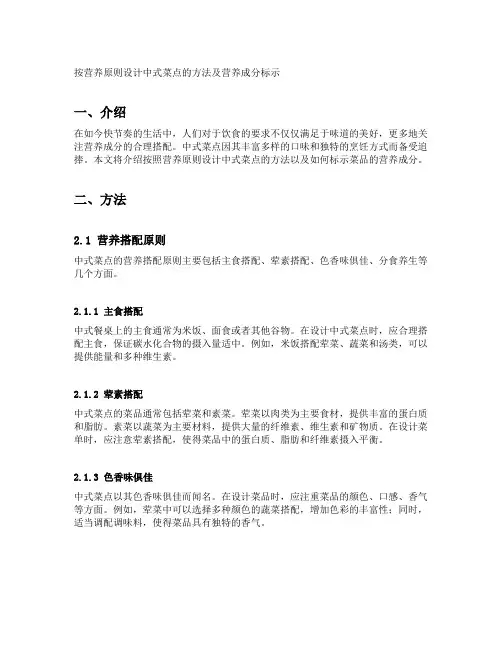 按营养原则设计中式菜点的方法及营养成分标示

一、介绍

在如今快节奏的生活中，人们对于饮食的要求不仅仅满足于味道的美好，更多地关注营养成分的合理搭配。中式菜点因其丰富多样的口味和独特的烹饪方式而备受追捧。本文将介绍按照营养原则设计中式菜点的方法以及如何标示菜品的营养成分。

二、方法

2.1 营养搭配原则

中式菜点的营养搭配原则主要包括主食搭配、荤素搭配、色香味俱佳、分食养生等几个方面。

2.1.1 主食搭配

中式餐桌上的主食通常为米饭、面食或者其他谷物。在设计中式菜点时，应合理搭配主食，保证碳水化合物的摄入量适中。例如，米饭搭配荤菜、蔬菜和汤类，可以提供能量和多种维生素。

2.1.2 荤素搭配

中式菜点的菜品通常包括荤菜和素菜。荤菜以肉类为主要食材，提供丰富的蛋白质和脂肪。素菜以蔬菜为主要材料，提供大量的纤维素、维生素和矿物质。在设计菜单时，应注意荤素搭配，使得菜品中的蛋白质、脂肪和纤维素摄入平衡。

2.1.3 色香味俱佳

中式菜点以其色香味俱佳而闻名。在设计菜品时，应注重菜品的颜色、口感、香气等方面。例如，荤菜中可以选择多种颜色的蔬菜搭配，增加色彩的丰富性；同时，适当调配调味料，使得菜品具有独特的香气。